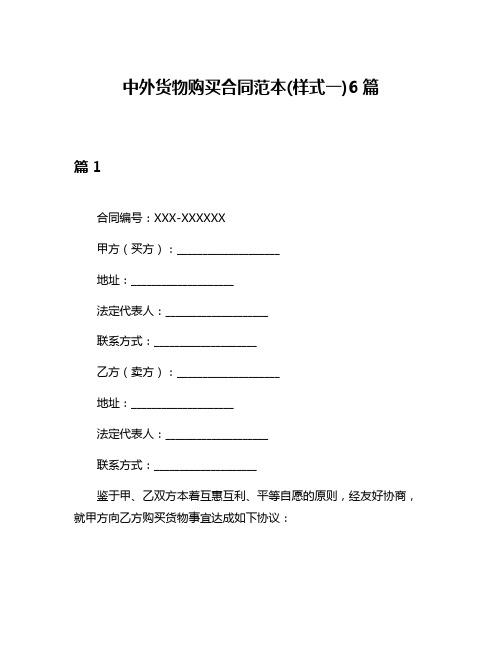 中外货物购买合同范本(样式一)6篇

篇1

合同编号：XXX-XXXXXX

甲方（买方）：__________________

地址：__________________

法定代表人：__________________

联系方式：__________________

乙方（卖方）：__________________

地址：__________________

法定代表人：__________________

联系方式：__________________

鉴于甲、乙双方本着互惠互利、平等自愿的原则，经友好协商，就甲方向乙方购买货物事宜达成如下协议：